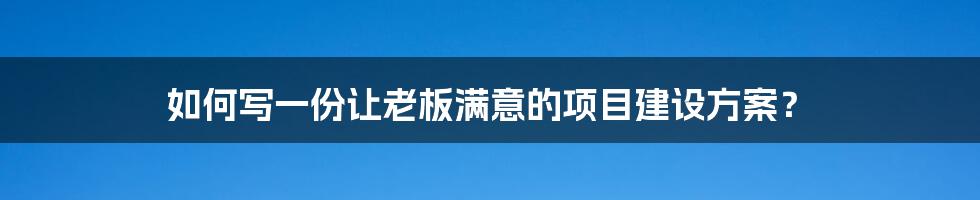 如何写一份让老板满意的项目建设方案？